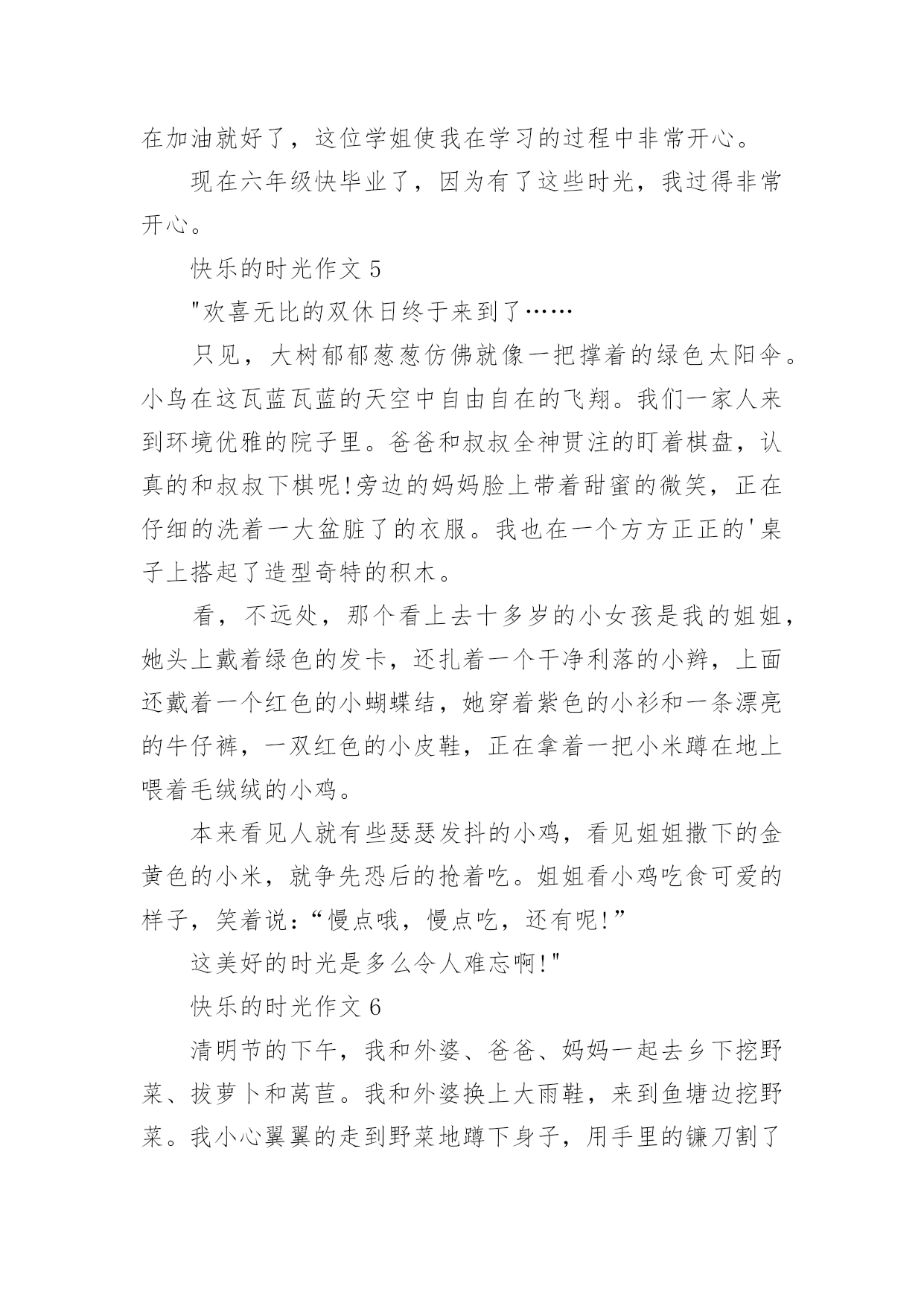 在加油就好了，这位学姐使我在学习的过程中非常开心。

现在六年级快毕业了，因为有了这些时光，我过得非常开心。

快乐的时光作文 5

"欢喜无比的双休日终于来到了……

只见，大树郁郁葱葱仿佛就像一把撑着的绿色太阳伞。小鸟在这瓦蓝瓦蓝的天空中自由自在的飞翔。我们一家人来到环境优雅的院子里。爸爸和叔叔全神贯注的盯着棋盘，认真的和叔叔下棋呢!旁边的妈妈脸上带着甜蜜的微笑，正在仔细的洗着一大盆脏了的衣服。我也在一个方方正正的'桌子上搭起了造型奇特的积木。

看，不远处，那个看上去十多岁的小女孩是我的姐姐，她头上戴着绿色的发卡，还扎着一个干净利落的小辫，上面还戴着一个红色的小蝴蝶结，她穿着紫色的小衫和一条漂亮的牛仔裤，一双红色的小皮鞋，正在拿着一把小米蹲在地上喂着毛绒绒的小鸡。

本来看见人就有些瑟瑟发抖的小鸡，看见姐姐撒下的金黄色的小米，就争先恐后的抢着吃。姐姐看小鸡吃食可爱的样子，笑着说：“慢点哦，慢点吃，还有呢!”

这美好的时光是多么令人难忘啊!"

快乐的时光作文 6

清明节的下午，我和外婆、爸爸、妈妈一起去乡下挖野菜、拔萝卜和莴苣。我和外婆换上大雨鞋，来到鱼塘边挖野菜。我小心翼翼的走到野菜地蹲下身子，用手里的镰刀割了